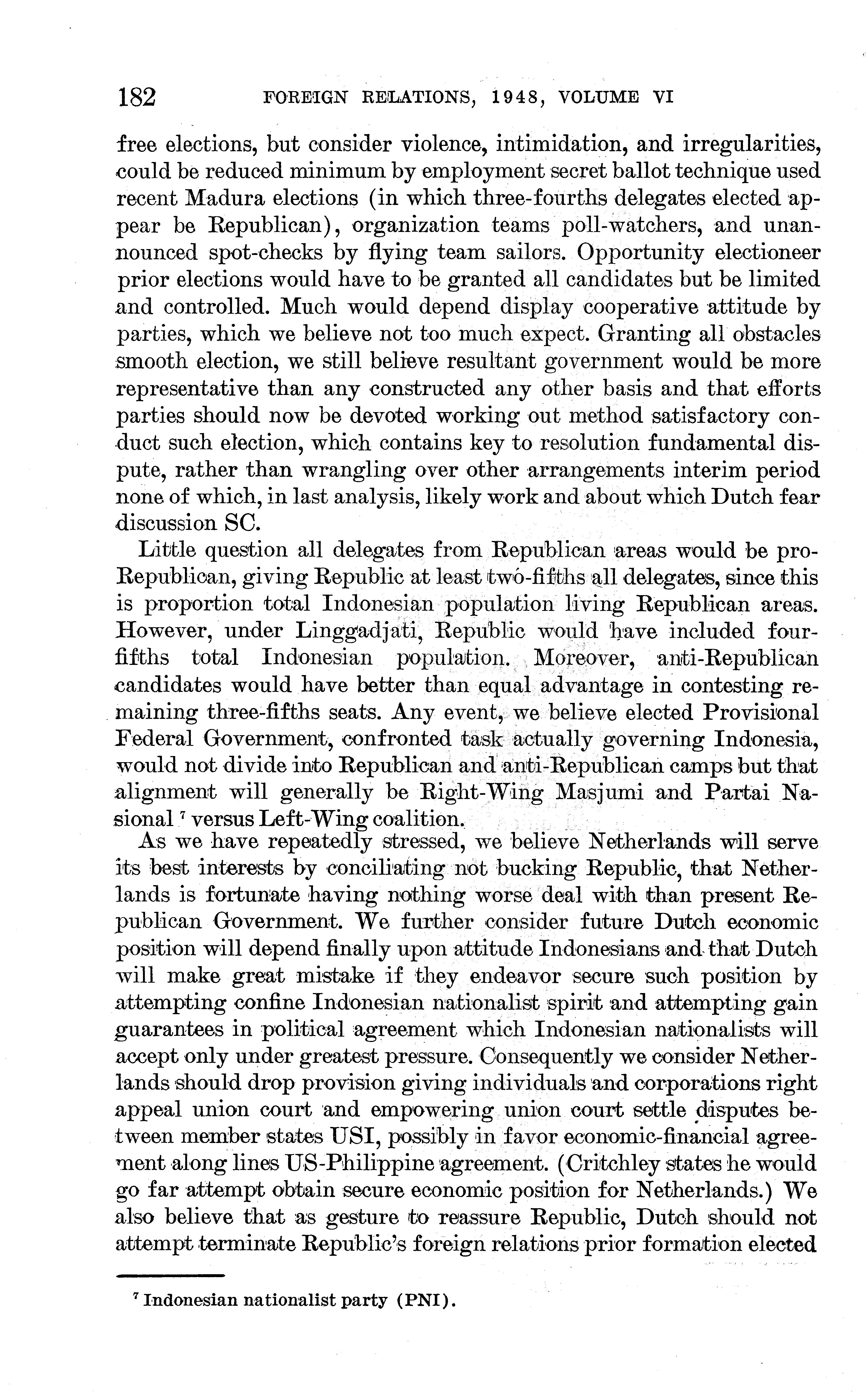 182 FOREIGN RELATIONS, 1948, VOLUME VI

free elections, but consider violence, intimidation, and irregularities, could be reduced minimum by employment secret ballot technique used recent Madura elections (in which three-fourths delegates elected appear be Republican), organization teams poll-watchers, and unannounced spot-checks by flying team sailors. Opportunity electioneer prior elections would have to be granted all candidates but be limited and controlled. Much would depend display cooperative attitude by parties, which we believe not too much expect. Granting all obstacles smooth election, we still believe resultant government would be more representative than any constructed any other basis and that efforts parties should now be devoted working out method satisfactory conduct such election, which contains key to resolution fundamental dispute, rather than wrangling over other arrangements interim period none of which, in last analysis, likely work and about which Dutch fear discussion SC.

Little question all delegates from Republican areas would be pro-Republican, giving Republic at least two-fifths all delegates, since this is proportion total Indonesian population living Republican areas. However, under Linggadjati, Republic would have included four-fifths total Indonesian population. Moreover, anti-Republican candidates would have better than equal advantage in contesting remaining three-fifths seats. Any event, we believe elected Provisional Federal Government, confronted task actually governing Indonesia, would not divide into Republican and anti-Republican camps but that alignment will generally be Right-Wing Masjumi and Partai Nasional $^7$ versus Left-Wing coalition.

As we have repeatedly stressed, we believe Netherlands will serve its best interests by conciliating not bucking Republic, that Netherlands is fortunate having nothing worse deal with than present Republican Government. We further consider future Dutch economic position will depend finally upon attitude Indonesians and that Dutch will make great mistake if they endeavor secure such position by attempting confine Indonesian nationalist spirit and attempting gain guarantees in political agreement which Indonesian nationalists will accept only under greatest pressure. Consequently we consider Netherlands should drop provision giving individuals and corporations right appeal union court and empowering union court settle disputes between member states USI, possibly in favor economic-financial agreement along lines US-Philippine agreement. (Critchley states he would go far attempt obtain secure economic position for Netherlands.) We also believe that as gesture to reassure Republic, Dutch should not attempt terminate Republic's foreign relations prior formation elected

$^7$ Indonesian nationalist party (PNI).